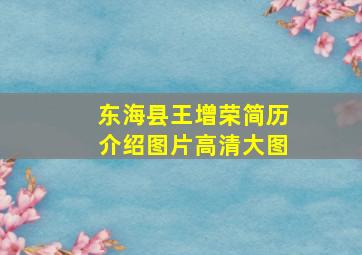 东海县王增荣简历介绍图片高清大图